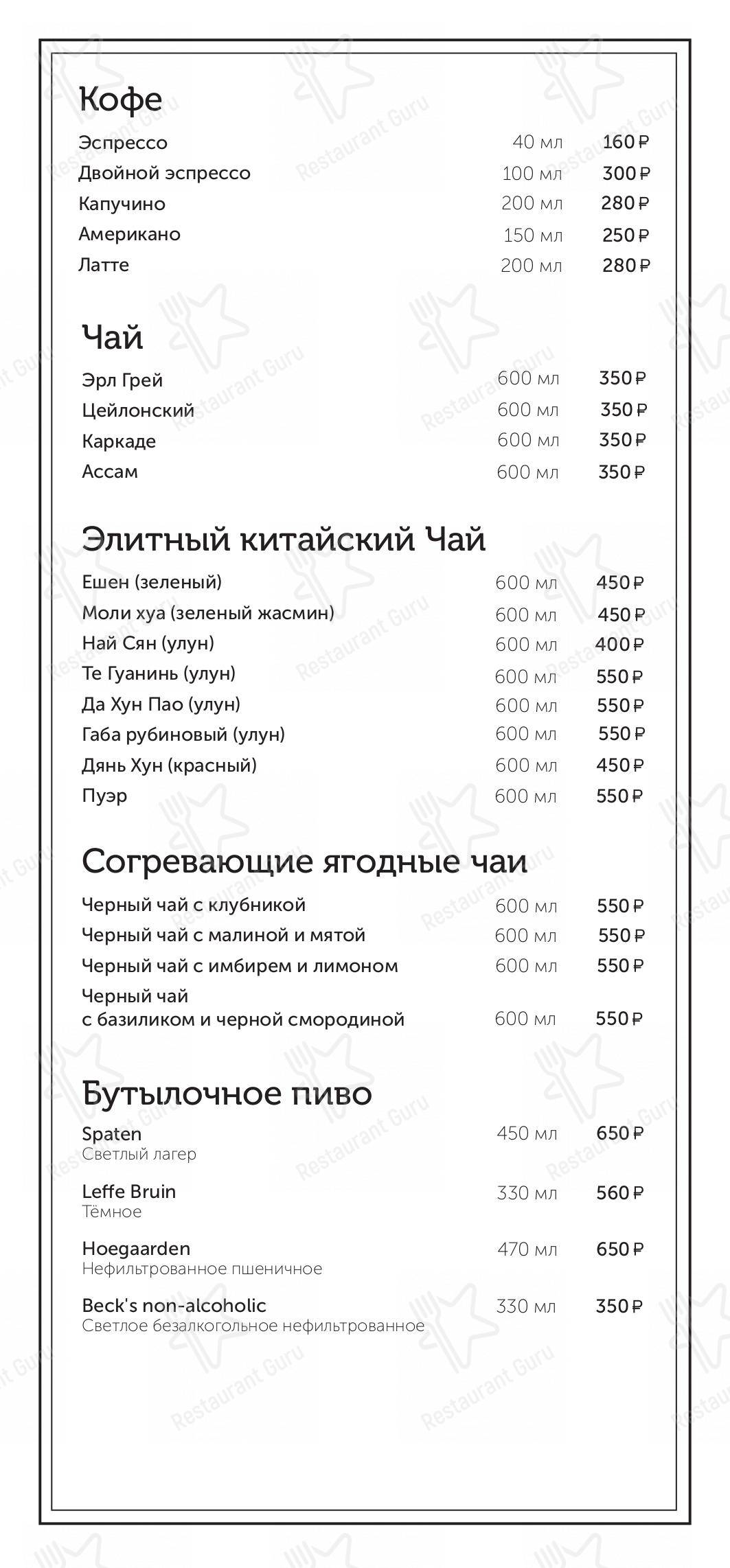 Кофе

Эспрессо 40 мл 160 ₽
Двойной эспрессо 100 мл 300 ₽
Капучино 200 мл 280 ₽
Американо 150 мл 250 ₽
Латте 200 мл 280 ₽

Чай

Эрл Грей 600 мл 350 ₽
Цейлонский 600 мл 350 ₽
Каркаде 600 мл 350 ₽
Ассам 600 мл 350 ₽

Элитный китайский Чай

Ешен (зеленый) 600 мл 450 ₽
Моли хуа (зеленый жасмин) 600 мл 450 ₽
Най Сян (улун) 600 мл 400 ₽
Те Гуанинь (улун) 600 мл 550 ₽
Да Хун Пао (улун) 600 мл 550 ₽
Габа рубиновый (улун) 600 мл 550 ₽
Дянь Хун (красный) 600 мл 450 ₽
Пуэр 600 мл 550 ₽

Согревающие ягодные чаи

Черный чай с клубникой 600 мл 550 ₽
Черный чай с малиной и мятой 600 мл 550 ₽
Черный чай с имбирем и лимоном 600 мл 550 ₽
Черный чай с базиликом и черной смородиной 600 мл 550 ₽

Бутылочное пиво

Spaten 450 мл 650 ₽
Светлый лагер

Leffe Bruin 330 мл 560 ₽
Тёмное

Hoegaarden 470 мл 650 ₽
Нефильтрованное пшеничное

Beck's non-alcoholic 330 мл 350 ₽
Светлое безалкогольное нефильтрованное

Restaurant Guru